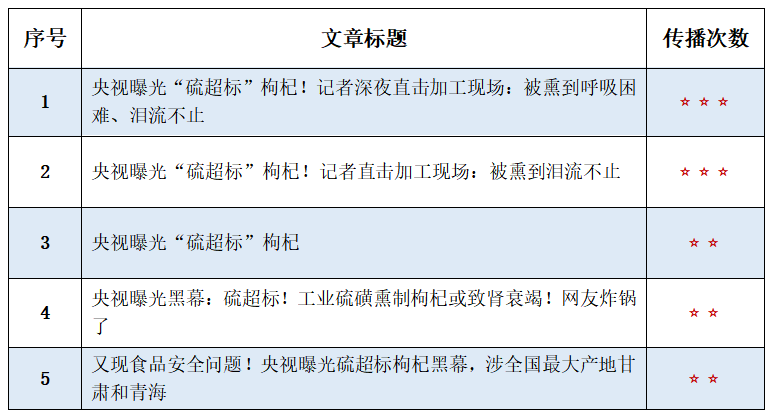 | 序号 | 文章标题 | 传播次数 |
|---|---|---|
| 1 | 央视曝光“硫超标”枸杞！记者深夜直击加工现场：被熏到呼吸困难、泪流不止 | ☆☆☆ |
| 2 | 央视曝光“硫超标”枸杞！记者直击加工现场：被熏到泪流不止 | ☆☆☆ |
| 3 | 央视曝光“硫超标”枸杞 | ☆☆ |
| 4 | 央视曝光黑幕：硫超标！工业硫磺熏制枸杞或致肾衰竭！网友炸锅了 | ☆☆ |
| 5 | 又现食品安全问题！央视曝光硫超标枸杞黑幕，涉全国最大产地甘肃和青海 | ☆☆ |